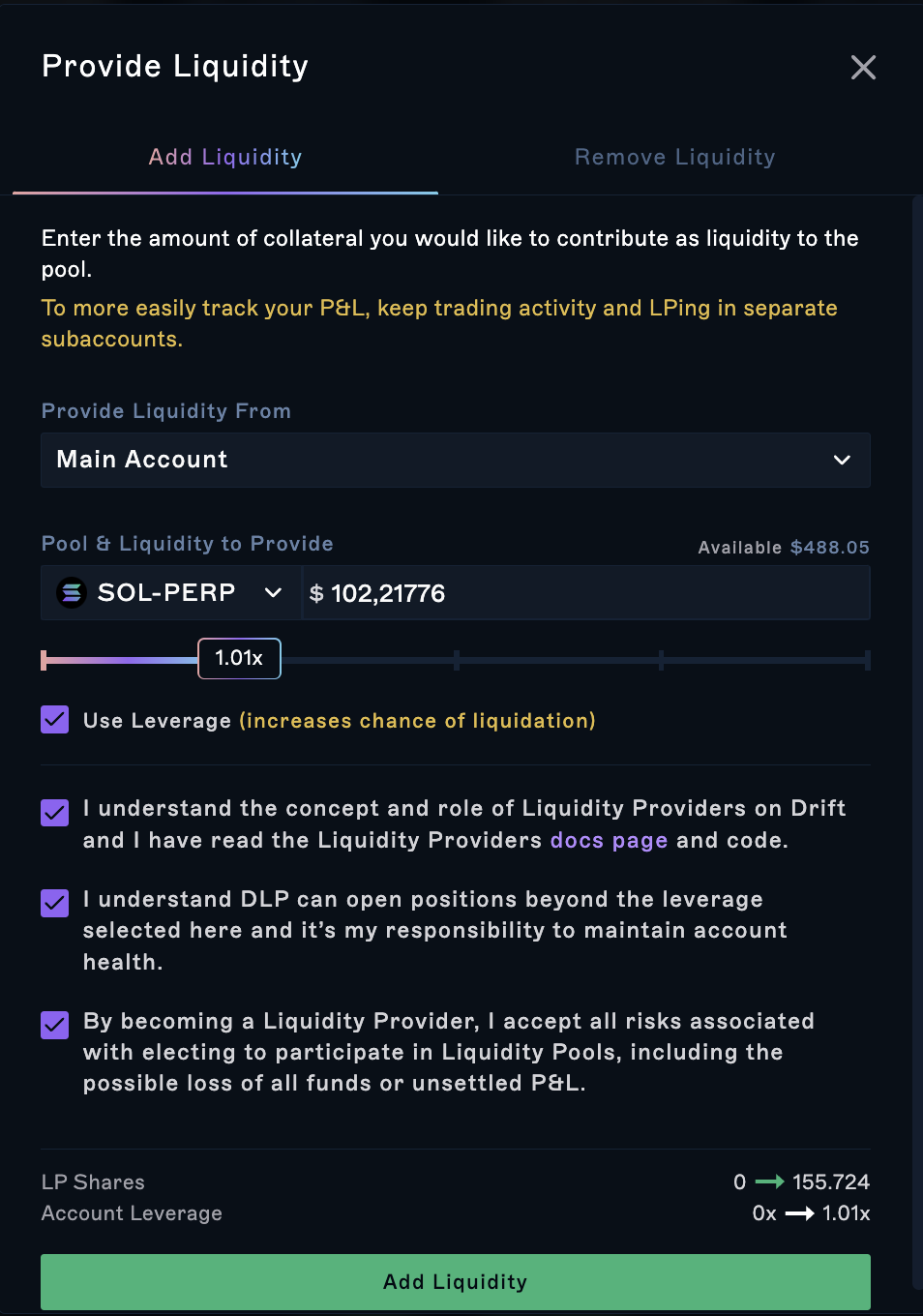 Provide Liquidity

Add Liquidity

Remove Liquidity

Enter the amount of collateral you would like to contribute as liquidity to the pool.

To more easily track your P&L, keep trading activity and LPing in separate subaccounts.

Provide Liquidity From

Main Account

Pool & Liquidity to Provide

Available $488.05

SOL-PERP

$ 102,21776

1.01x

Use Leverage (increases chance of liquidation)

I understand the concept and role of Liquidity Providers on Drift and I have read the Liquidity Providers docs page and code.

I understand DLP can open positions beyond the leverage selected here and it's my responsibility to maintain account health.

By becoming a Liquidity Provider, I accept all risks associated with electing to participate in Liquidity Pools, including the possible loss of all funds or unsettled P&L.

LP Shares 0 → 155.724
Account Leverage 0x → 1.01x

Add Liquidity